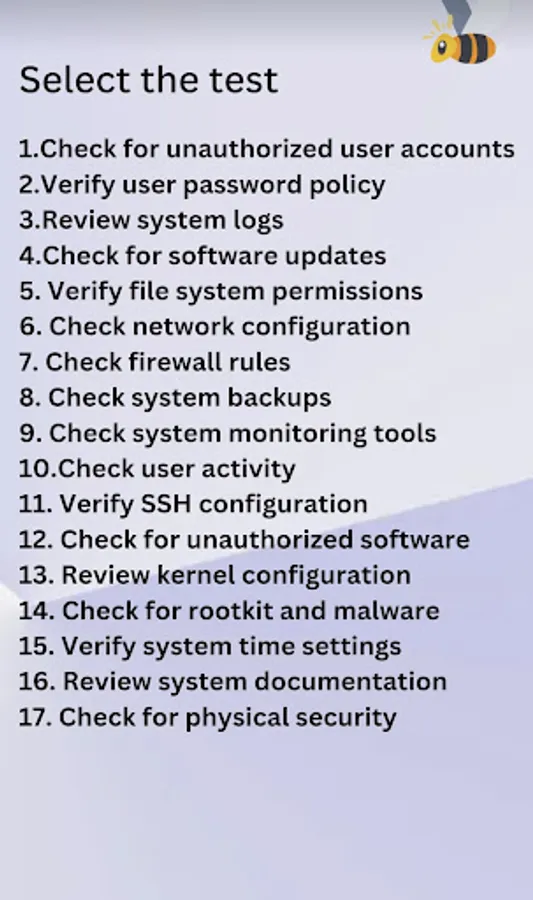 Select the test

1.Check for unauthorized user accounts
2.Verify user password policy
3.Review system logs
4.Check for software updates
5. Verify file system permissions
6. Check network configuration
7. Check firewall rules
8. Check system backups
9. Check system monitoring tools
10.Check user activity
11. Verify SSH configuration
12. Check for unauthorized software
13. Review kernel configuration
14. Check for rootkit and malware
15. Verify system time settings
16. Review system documentation
17. Check for physical security